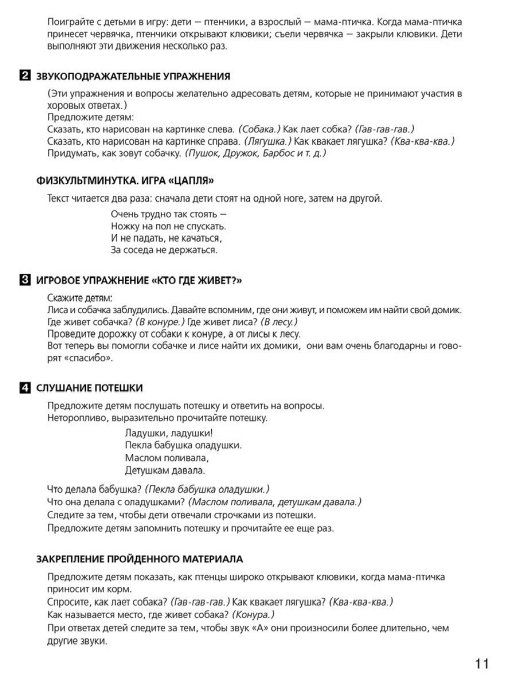 Поиграйте с детьми в игру: дети — птенчики, а взрослый — мама-птичка. Когда мама-птичка принесет червячка, птенчики открывают клювики; съели червячка — закрыли клювики. Дети выполняют эти движения несколько раз.

2 ЗВУКОПОДРАЖАТЕЛЬНЫЕ УПРАЖНЕНИЯ

(Эти упражнения и вопросы желательно адресовать детям, которые не принимают участия в хоровых ответах.)
Предложите детям:
Сказать, кто нарисован на картинке слева. (Собака.) Как лает собка? (Гав-гав-гав.)
Сказать, кто нарисован на картинке справа. (Лягушка.) Как квакает лягушка? (Ква-ква-ква.)
Придумать, как зовут собачку. (Пушок, Дружок, Барбос и т. д.)

ФИЗКУЛЬТМИНУТКА. ИГРА «ЦАПЛЯ»

Текст читается два раза: сначала дети стоят на одной ноге, затем на другой.

Очень трудно так стоять —
Ножку на пол не спускать.
И не падать, не качаться,
За соседа не держаться.

3 ИГРОВОЕ УПРАЖНЕНИЕ «КТО ГДЕ ЖИВЕТ?»

Скажите детям:
Лиса и собачка заблудились. Давайте вспомним, где они живут, и поможем им найти свой домик.
Где живет собачка? (В конуре.) Где живет лиса? (В лесу.)
Проведите дорожку от собаки к конуре, а от лисы к лесу.
Вот теперь вы помогли собачке и лисе найти их домики, они вам очень благодарны и говорят «спасибо».

4 СЛУШАНИЕ ПОТЕШКИ

Предложите детям послушать потешку и ответить на вопросы.
Неторопливо, выразительно прочитайте потешку.

Ладушки, ладушки!
Пекла бабушка оладушки.
Маслом поливала,
Детушкам давала.

Что делала бабушка? (Пекла бабушка оладушки.)
Что она делала с оладушками? (Маслом поливала, детушкам давала.)
Следите за тем, чтобы дети отвечали строчками из потешки.
Предложите детям запомнить потешку и прочитайте ее еще раз.

ЗАКРЕПЛЕНИЕ ПРОЙДЕННОГО МАТЕРИАЛА

Предложите детям показать, как птенцы широко открывают клювики, когда мама-птичка приносит им корм.
Спросите, как лает собака? (Гав-гав-гав.) Как квакает лягушка? (Ква-ква-ква.)
Как называется место, где живет собака? (Конура.)
При ответах детей следите за тем, чтобы звук «А» они произносили более длительно, чем другие звуки.

11